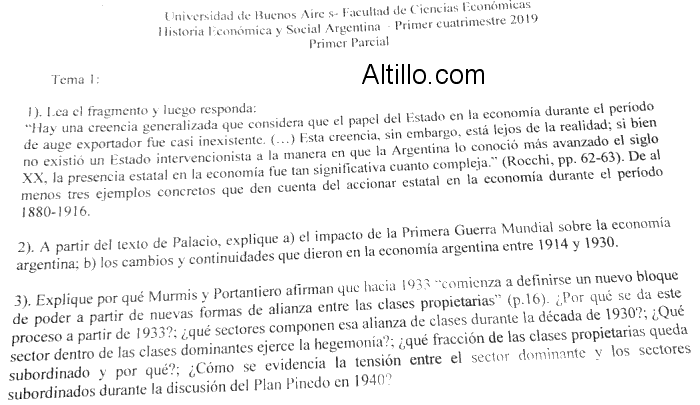 Universidad de Buenos Aire s- Facultad de Ciencias Económicas
Historia Económica y Social Argentina - Primer cuatrimestre 2019
Primer Parcial

Tema 1:

Altillo.com

1). Lea el fragmento y luego responda:
"Hay una creencia generalizada que considera que el papel del Estado en la economía durante el período de auge exportador fue casi inexistente. (...) Esta creencia, sin embargo, está lejos de la realidad; si bien no existió un Estado intervencionista a la manera en que la Argentina lo conoció más avanzado el siglo XX, la presencia estatal en la economía fue tan significativa cuanto compleja." (Rocchi, pp. 62-63). De al menos tres ejemplos concretos que den cuenta del accionar estatal en la economía durante el período 1880-1916.

2). A partir del texto de Palacio, explique a) el impacto de la Primera Guerra Mundial sobre la economía argentina; b) los cambios y continuidades que dieron en la economía argentina entre 1914 y 1930.

3). Explique por qué Murmis y Portantiero afirman que hacia 1933 "comienza a definirse un nuevo bloque de poder a partir de nuevas formas de alianza entre las clases propietarias" (p.16). ¿Por qué se da este proceso a partir de 1933?; ¿qué sectores componen esa alianza de clases durante la década de 1930?; ¿Qué sector dentro de las clases dominantes ejerce la hegemonía?; ¿qué fracción de las clases propietarias queda subordinado y por qué?; ¿Cómo se evidencia la tensión entre el sector dominante y los sectores subordinados durante la discusión del Plan Pinedo en 1940?